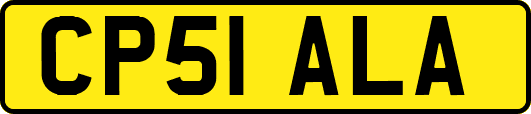 CP51 ALA